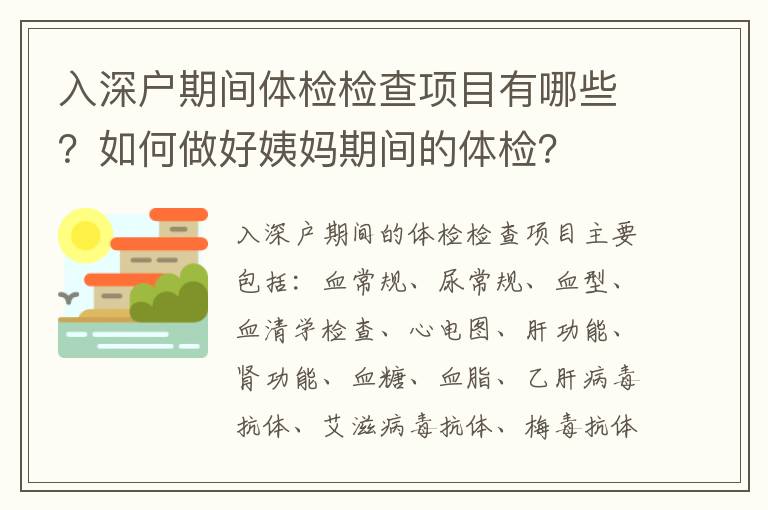 入深户期间体检检查项目有哪些？如何做好姨妈期间的体检？

入深户期间的体检检查项目主要包括：血常规、尿常规、血型、血清学检查、心电图、肝功能、肾功能、血糖、血脂、乙肝病毒抗体、艾滋病毒抗体、梅毒抗体